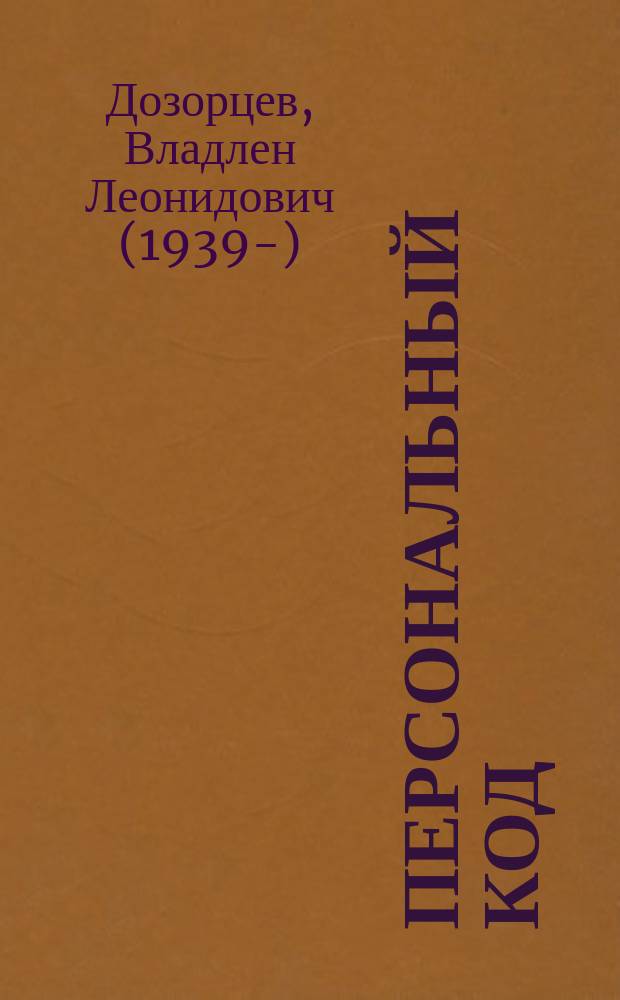 Дозорцев, Владлен Леонидович (1939-)

ПЕРСОНАЛЬНЫЙ КОД